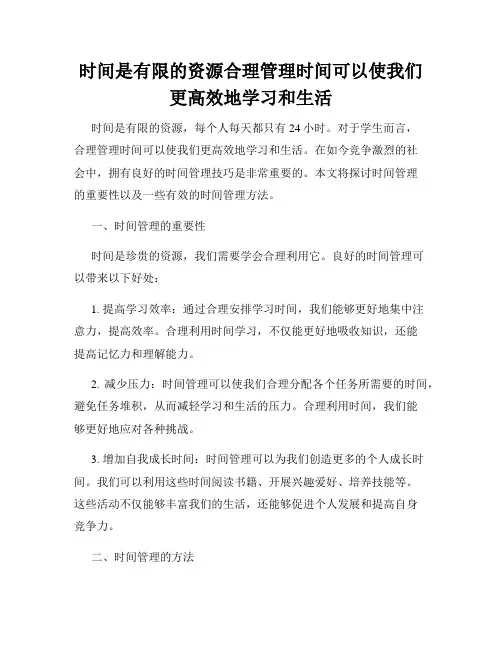 时间是有限的资源合理管理时间可以使我们更高效地学习和生活

时间是有限的资源，每个人每天都只有 24 小时。对于学生而言，合理管理时间可以使我们更高效地学习和生活。在如今竞争激烈的社会中，拥有良好的时间管理技巧是非常重要的。本文将探讨时间管理的重要性以及一些有效的时间管理方法。

一、时间管理的重要性

时间是珍贵的资源，我们需要学会合理利用它。良好的时间管理可以带来以下好处：

1. 提高学习效率：通过合理安排学习时间，我们能够更好地集中注意力，提高效率。合理利用时间学习，不仅能更好地吸收知识，还能提高记忆力和理解能力。

2. 减少压力：时间管理可以使我们合理分配各个任务所需要的时间，避免任务堆积，从而减轻学习和生活的压力。合理利用时间，我们能够更好地应对各种挑战。

3. 增加自我成长时间：时间管理可以为我们创造更多的个人成长时间。我们可以利用这些时间阅读书籍、开展兴趣爱好、培养技能等。这些活动不仅能够丰富我们的生活，还能够促进个人发展和提高自身竞争力。

二、时间管理的方法